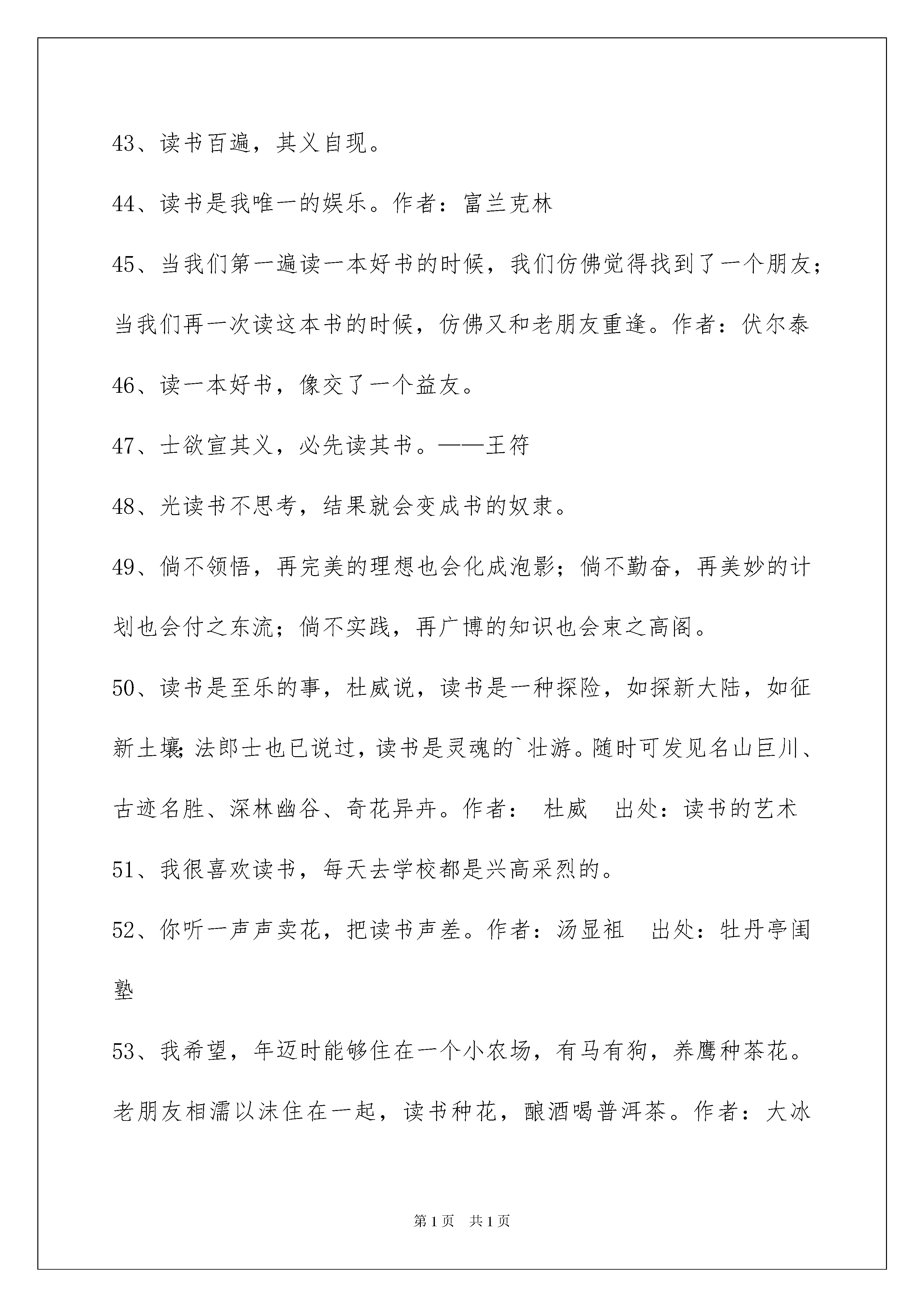 43、读书百遍，其义自现。

44、读书是我唯一的娱乐。作者：富兰克林

45、当我们第一遍读一本好书的时候，我们仿佛觉得找到了一个朋友；当我们再一次读这本书的时候，仿佛又和老朋友重逢。作者：伏尔泰

46、读一本好书，像交了一个益友。

47、士欲宣其义，必先读其书。——王符

48、光读书不思考，结果就会变成书的奴隶。

49、倘不领悟，再完美的理想也会化成泡影；倘不勤奋，再美妙的计划也会付之东流；倘不实践，再广博的知识也会束之高阁。

50、读书是至乐的事，杜威说，读书是一种探险，如探新大陆，如征新土壤；法郎士也已说过，读书是灵魂的`壮游。随时可发见名山巨川、古迹名胜、深林幽谷、奇花异卉。作者： 杜威 出处：读书的艺术

51、我很喜欢读书，每天去学校都是兴高采烈的。

52、你听一声声卖花，把读书声差。作者：汤显祖 出处：牡丹亭闺塾

53、我希望，年迈时能够住在一个小农场，有马有狗，养鹰种茶花。老朋友相濡以沫住在一起，读书种花，酿酒喝普洱茶。作者：大冰

第1页 共1页